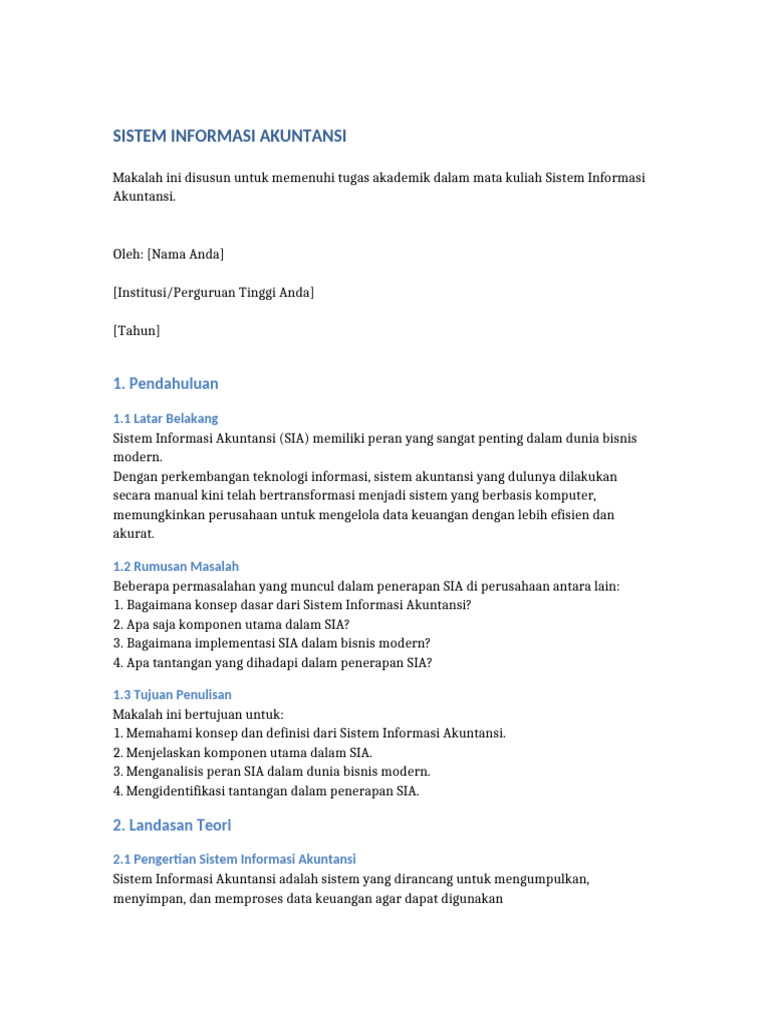 SISTEM INFORMASI AKUNTANSI

Makalah ini disusun untuk memenuhi tugas akademik dalam mata kuliah Sistem Informasi Akuntansi.

Oleh: [Nama Anda]

[Institusi/Perguruan Tinggi Anda]

[Tahun]

1. Pendahuluan

1.1 Latar Belakang

Sistem Informasi Akuntansi (SIA) memiliki peran yang sangat penting dalam dunia bisnis modern.
Dengan perkembangan teknologi informasi, sistem akuntansi yang dulunya dilakukan secara manual kini telah bertransformasi menjadi sistem yang berbasis komputer, memungkinkan perusahaan untuk mengelola data keuangan dengan lebih efisien dan akurat.

1.2 Rumusan Masalah

Beberapa permasalahan yang muncul dalam penerapan SIA di perusahaan antara lain:
1. Bagaimana konsep dasar dari Sistem Informasi Akuntansi?
2. Apa saja komponen utama dalam SIA?
3. Bagaimana implementasi SIA dalam bisnis modern?
4. Apa tantangan yang dihadapi dalam penerapan SIA?

1.3 Tujuan Penulisan

Makalah ini bertujuan untuk:
1. Memahami konsep dan definisi dari Sistem Informasi Akuntansi.
2. Menjelaskan komponen utama dalam SIA.
3. Menganalisis peran SIA dalam dunia bisnis modern.
4. Mengidentifikasi tantangan dalam penerapan SIA.

2. Landasan Teori

2.1 Pengertian Sistem Informasi Akuntansi

Sistem Informasi Akuntansi adalah sistem yang dirancang untuk mengumpulkan, menyimpan, dan memproses data keuangan agar dapat digunakan